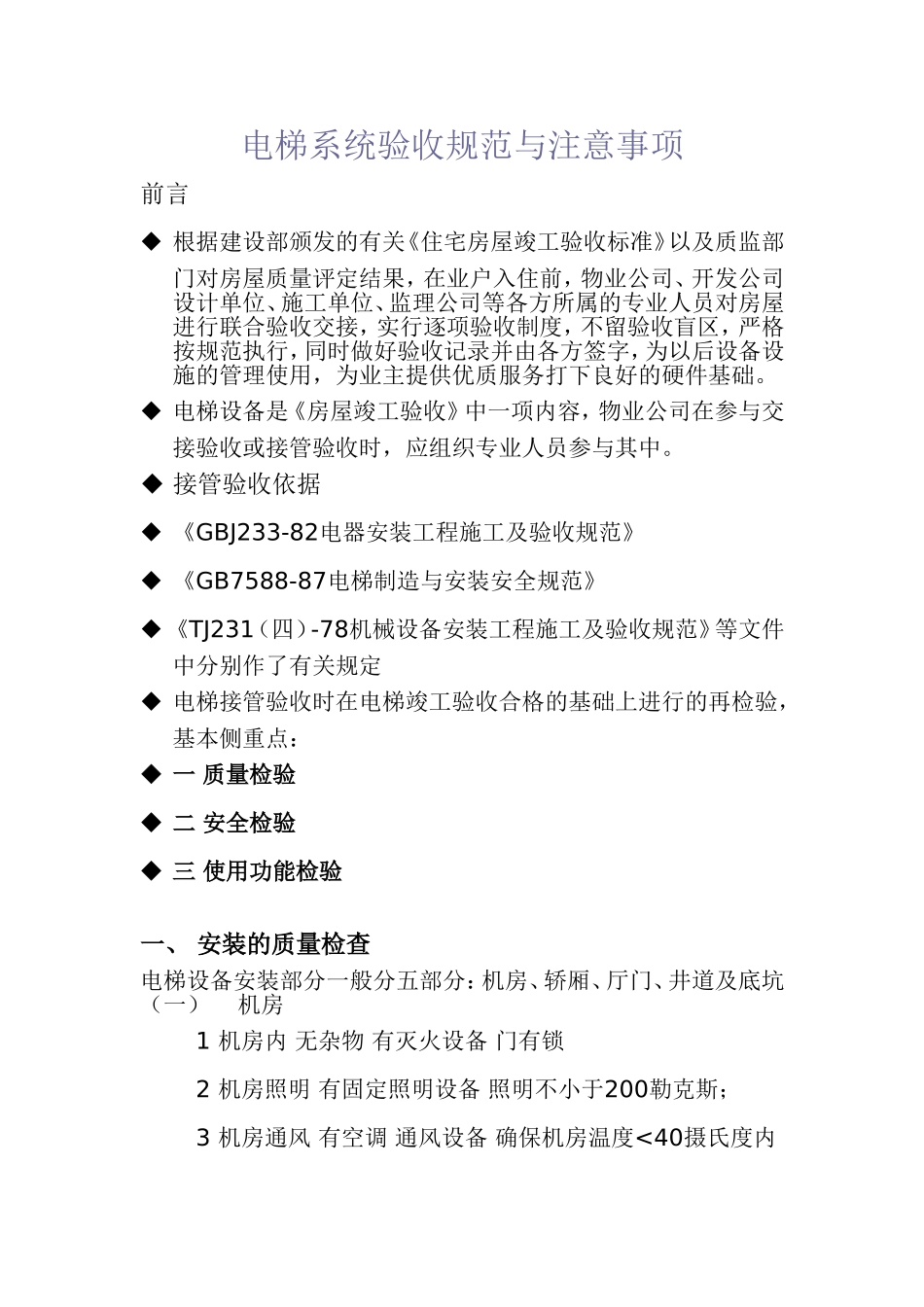 电梯系统验收规范与注意事项

前言

◆ 根据建设部颁发的有关《住宅房屋竣工验收标准》以及质监部门对房屋质量评定结果，在业户入住前，物业公司、开发公司设计单位、施工单位、监理公司等各方所属的专业人员对房屋进行联合验收交接，实行逐项验收制度，不留验收盲区，严格按规范执行，同时做好验收记录并由各方签字，为以后设备设施的管理使用，为业主提供优质服务打下良好的硬件基础。

◆ 电梯设备是《房屋竣工验收》中一项内容，物业公司在参与交接验收或接管验收时，应组织专业人员参与其中。

◆ 接管验收依据

◆ 《GBJ233-82电器安装工程施工及验收规范》

◆ 《GB7588-87电梯制造与安装安全规范》

◆ 《TJ231（四）-78机械设备安装工程施工及验收规范》等文件中分别作了有关规定

◆ 电梯接管验收时在电梯竣工验收合格的基础上进行的再检验，基本侧重点：

◆ 一 质量检验

◆ 二 安全检验

◆ 三 使用功能检验

一、 安装的质量检查

电梯设备安装部分一般分五部分：机房、轿厢、厅门、井道及底坑
（一） 机房

1 机房内 无杂物 有灭火设备 门有锁

2 机房照明 有固定照明设备 照明不小于200勒克斯；

3 机房通风 有空调 通风设备 确保机房温度<40摄氏度内